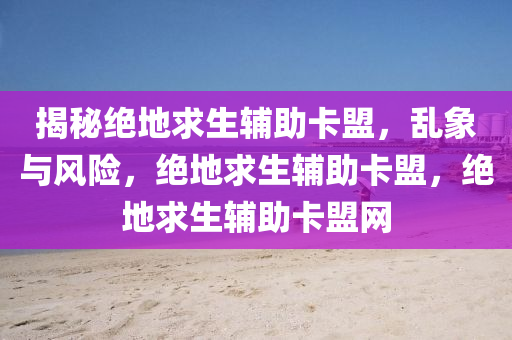 揭秘绝地求生辅助卡盟，乱象与风险，绝地求生辅助卡盟，绝地求生辅助卡盟网